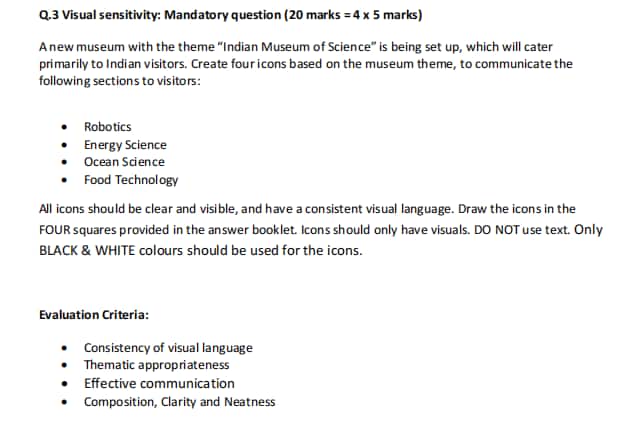 Q.3 Visual sensitivity: Mandatory question (20 marks = 4 x 5 marks)

A new museum with the theme "Indian Museum of Science" is being set up, which will cater primarily to Indian visitors. Create four icons based on the museum theme, to communicate the following sections to visitors:

- Robotics
- Energy Science
- Ocean Science
- Food Technology

All icons should be clear and visible, and have a consistent visual language. Draw the icons in the FOUR squares provided in the answer booklet. Icons should only have visuals. DO NOT use text. Only BLACK & WHITE colours should be used for the icons.

Evaluation Criteria:

- Consistency of visual language
- Thematic appropriateness
- Effective communication
- Composition, Clarity and Neatness